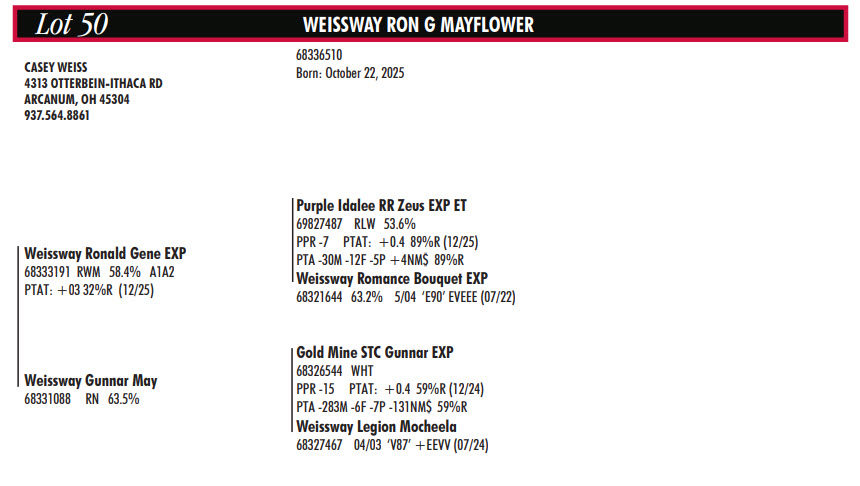 Lot 50

WEISSWAY RON G MAYFLOWER

CASEY WEISS
4313 OTTERBEIN-ITHACA RD
ARCANUM, OH 45304
937.564.8861

68336510
Born: October 22, 2025

Weissway Ronald Gene EXP
68333191 RWM 58.4% A1A2
PTAT: +03 32%R (12/25)

Weissway Gunnar May
68331088 RN 63.5%

Purple Idalee RR Zeus EXP ET
69827487 RLW 53.6%
PPR -7 PTAT: +0.4 89%R (12/25)
PTA -30M -12F -5P +4NM$ 89%R

Weissway Romance Bouquet EXP
68321644 63.2% 5/04 'E90' EVEEE (07/22)

Gold Mine STC Gunnar EXP
68326544 WHT
PPR -15 PTAT: +0.4 59%R (12/24)
PTA -283M -6F -7P -131NM$ 59%R

Weissway Legion Mocheela
68327467 04/03 'V87' +EEVV (07/24)